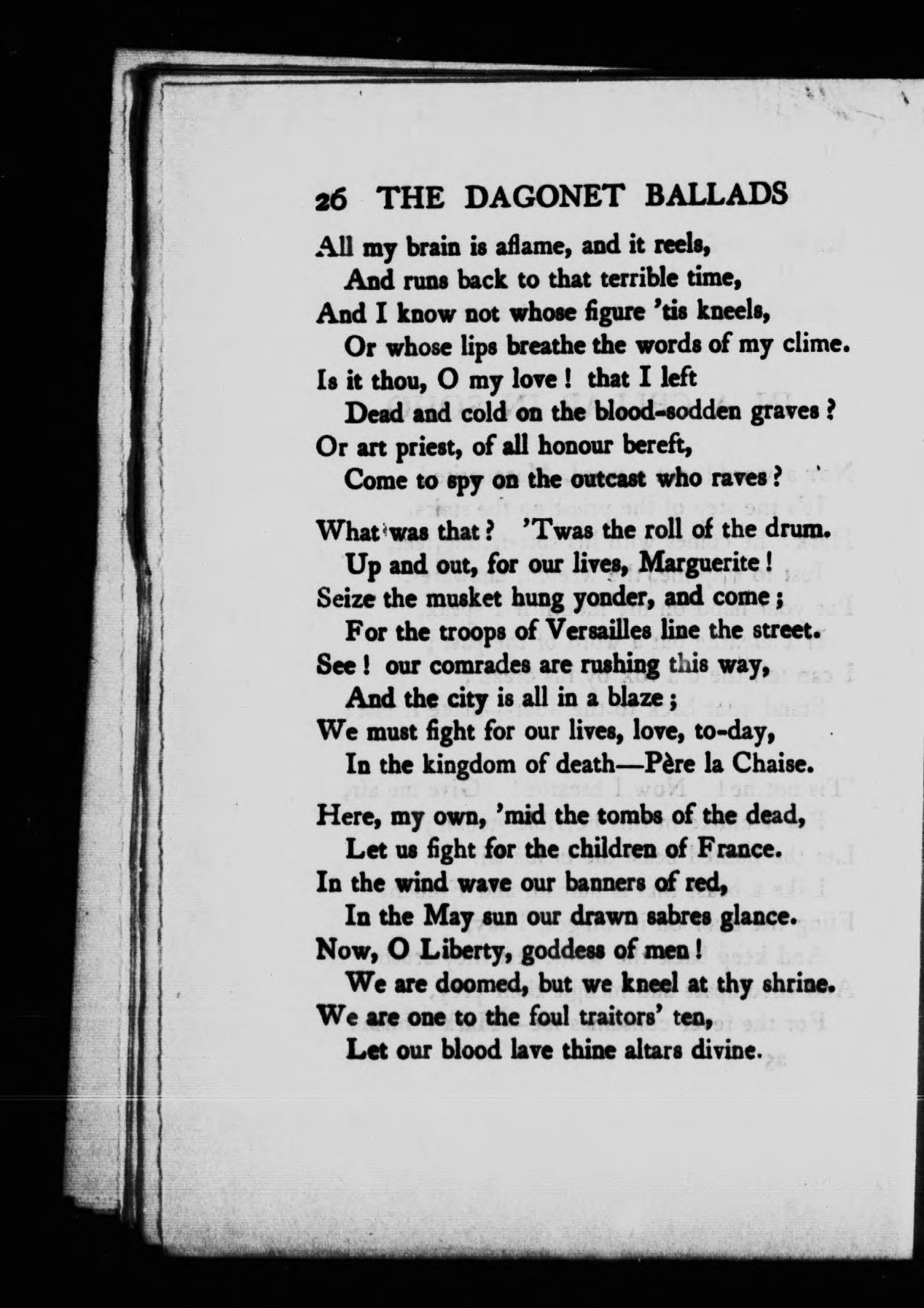 26 THE DAGONET BALLADS

All my brain is aflame, and it reels,
And runs back to that terrible time,
And I know not whose figure 'tis kneels,
Or whose lips breathe the words of my clime.
Is it thou, O my love! that I left
Dead and cold on the blood-sodden graves?
Or art priest, of all honour bereft,
Come to spy on the outcast who raves?

What was that? 'Twas the roll of the drum.
Up and out, for our lives, Marguerite!
Seize the musket hung yonder, and come;
For the troops of Versailles line the street.
See! our comrades are rushing this way,
And the city is all in a blaze;
We must fight for our lives, love, to-day,
In the kingdom of death—Père la Chaise.

Here, my own, 'mid the tombs of the dead,
Let us fight for the children of France.
In the wind wave our banners of red,
In the May sun our drawn sabres glance.
Now, O Liberty, goddess of men!
We are doomed, but we kneel at thy shrine.
We are one to the foul traitors' ten,
Let our blood lave thine altars divine.